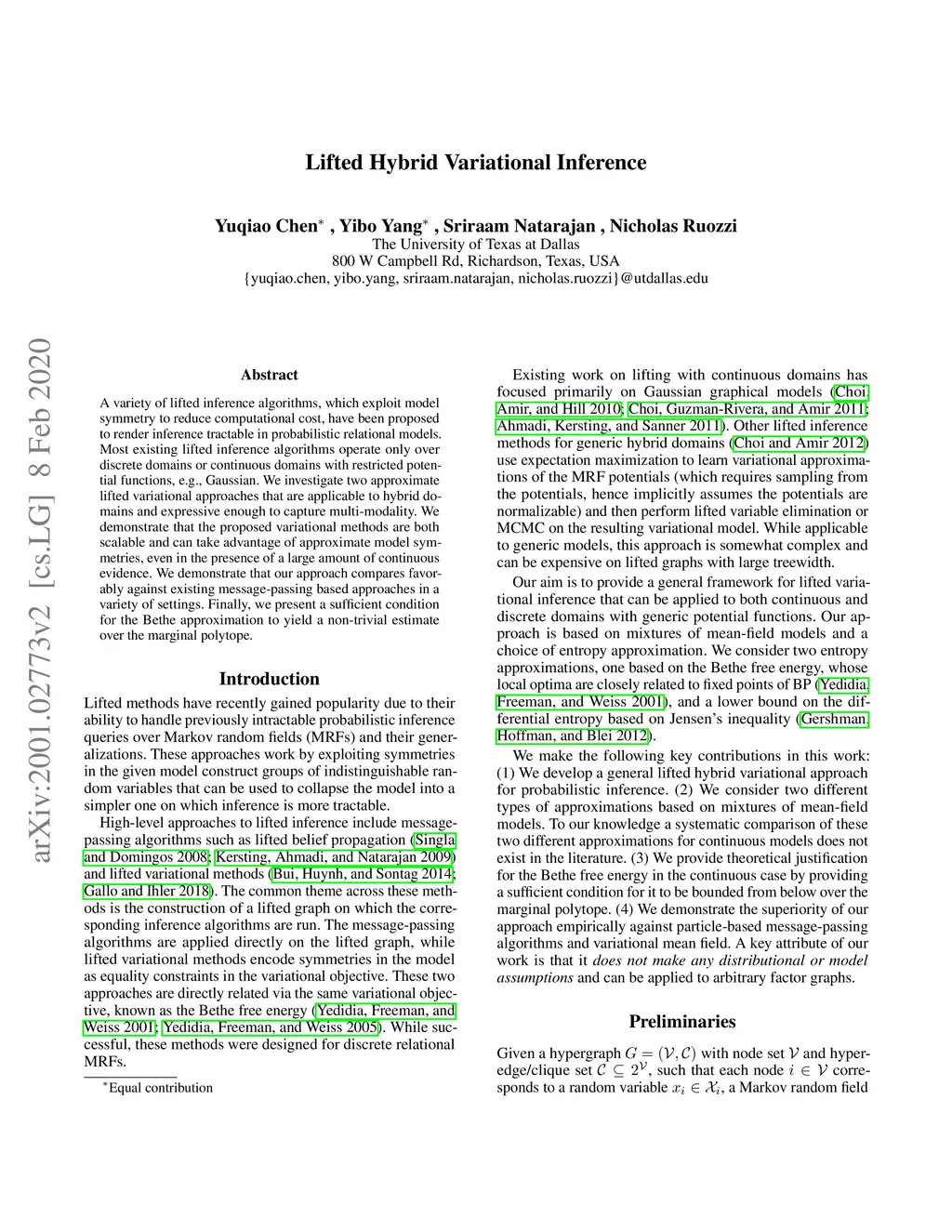 arXiv:2001.02773v2 [cs.LG] 8 Feb 2020

Lifted Hybrid Variational Inference

Yuqiao Chen$^*$ , Yibo Yang$^*$ , Sriraam Natarajan , Nicholas Ruozzi
The University of Texas at Dallas
800 W Campbell Rd, Richardson, Texas, USA
{yuqiao.chen, yibo.yang, sriraam.natarajan, nicholas.ruozzi}@utdallas.edu

Abstract

A variety of lifted inference algorithms, which exploit model symmetry to reduce computational cost, have been proposed to render inference tractable in probabilistic relational models. Most existing lifted inference algorithms operate only over discrete domains or continuous domains with restricted potential functions, e.g., Gaussian. We investigate two approximate lifted variational approaches that are applicable to hybrid domains and expressive enough to capture multi-modality. We demonstrate that the proposed variational methods are both scalable and can take advantage of approximate model symmetries, even in the presence of a large amount of continuous evidence. We demonstrate that our approach compares favorably against existing message-passing based approaches in a variety of settings. Finally, we present a sufficient condition for the Bethe approximation to yield a non-trivial estimate over the marginal polytope.

Introduction

Lifted methods have recently gained popularity due to their ability to handle previously intractable probabilistic inference queries over Markov random fields (MRFs) and their generalizations. These approaches work by exploiting symmetries in the given model construct groups of indistinguishable random variables that can be used to collapse the model into a simpler one on which inference is more tractable.

High-level approaches to lifted inference include message-passing algorithms such as lifted belief propagation (Singla and Domingos 2008; Kersting, Ahmadi, and Natarajan 2009) and lifted variational methods (Bui, Huynh, and Sontag 2014; Gallo and Ihler 2018). The common theme across these methods is the construction of a lifted graph on which the corresponding inference algorithms are run. The message-passing algorithms are applied directly on the lifted graph, while lifted variational methods encode symmetries in the model as equality constraints in the variational objective. These two approaches are directly related via the same variational objective, known as the Bethe free energy (Yedidia, Freeman, and Weiss 2001; Yedidia, Freeman, and Weiss 2005). While successful, these methods were designed for discrete relational MRFs.

$^*$Equal contribution

Existing work on lifting with continuous domains has focused primarily on Gaussian graphical models (Choi, Amir, and Hill 2010; Choi, Guzman-Rivera, and Amir 2011; Ahmadi, Kersting, and Sanner 2011). Other lifted inference methods for generic hybrid domains (Choi and Amir 2012) use expectation maximization to learn variational approximations of the MRF potentials (which requires sampling from the potentials, hence implicitly assumes the potentials are normalizable) and then perform lifted variable elimination or MCMC on the resulting variational model. While applicable to generic models, this approach is somewhat complex and can be expensive on lifted graphs with large treewidth.

Our aim is to provide a general framework for lifted variational inference that can be applied to both continuous and discrete domains with generic potential functions. Our approach is based on mixtures of mean-field models and a choice of entropy approximation. We consider two entropy approximations, one based on the Bethe free energy, whose local optima are closely related to fixed points of BP (Yedidia, Freeman, and Weiss 2001), and a lower bound on the differential entropy based on Jensen's inequality (Gershman, Hoffman, and Blei 2012).

We make the following key contributions in this work: (1) We develop a general lifted hybrid variational approach for probabilistic inference. (2) We consider two different types of approximations based on mixtures of mean-field models. To our knowledge a systematic comparison of these two different approximations for continuous models does not exist in the literature. (3) We provide theoretical justification for the Bethe free energy in the continuous case by providing a sufficient condition for it to be bounded from below over the marginal polytope. (4) We demonstrate the superiority of our approach empirically against particle-based message-passing algorithms and variational mean field. A key attribute of our work is that it does not make any distributional or model assumptions and can be applied to arbitrary factor graphs.

Preliminaries

Given a hypergraph $G = (\mathcal{V}, \mathcal{C})$ with node set $\mathcal{V}$ and hyperedge/clique set $\mathcal{C} \subseteq 2^{\mathcal{V}}$, such that each node $i \in \mathcal{V}$ corresponds to a random variable $x_i \in \mathcal{X}_i$, a Markov random field